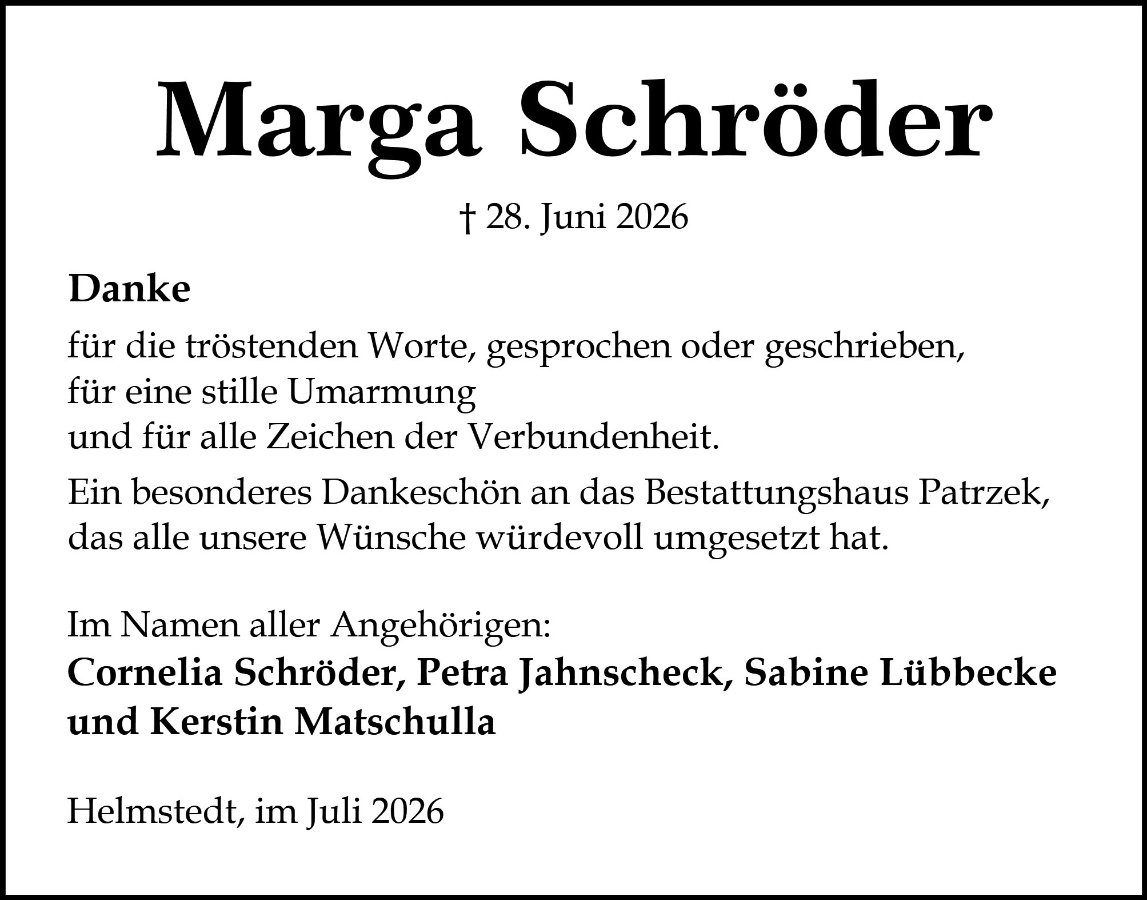 Marga Schröder

† 28. Juni 2026

Danke

für die tröstenden Worte, gesprochen oder geschrieben,
für eine stille Umarmung
und für alle Zeichen der Verbundenheit.

Ein besonderes Dankeschön an das Bestattungshaus Patrzek, das alle unsere Wünsche würdevoll umgesetzt hat.

Im Namen aller Angehörigen:
Cornelia Schröder, Petra Jahnscheck, Sabine Lübbecke und Kerstin Matschulla

Helmstedt, im Juli 2026